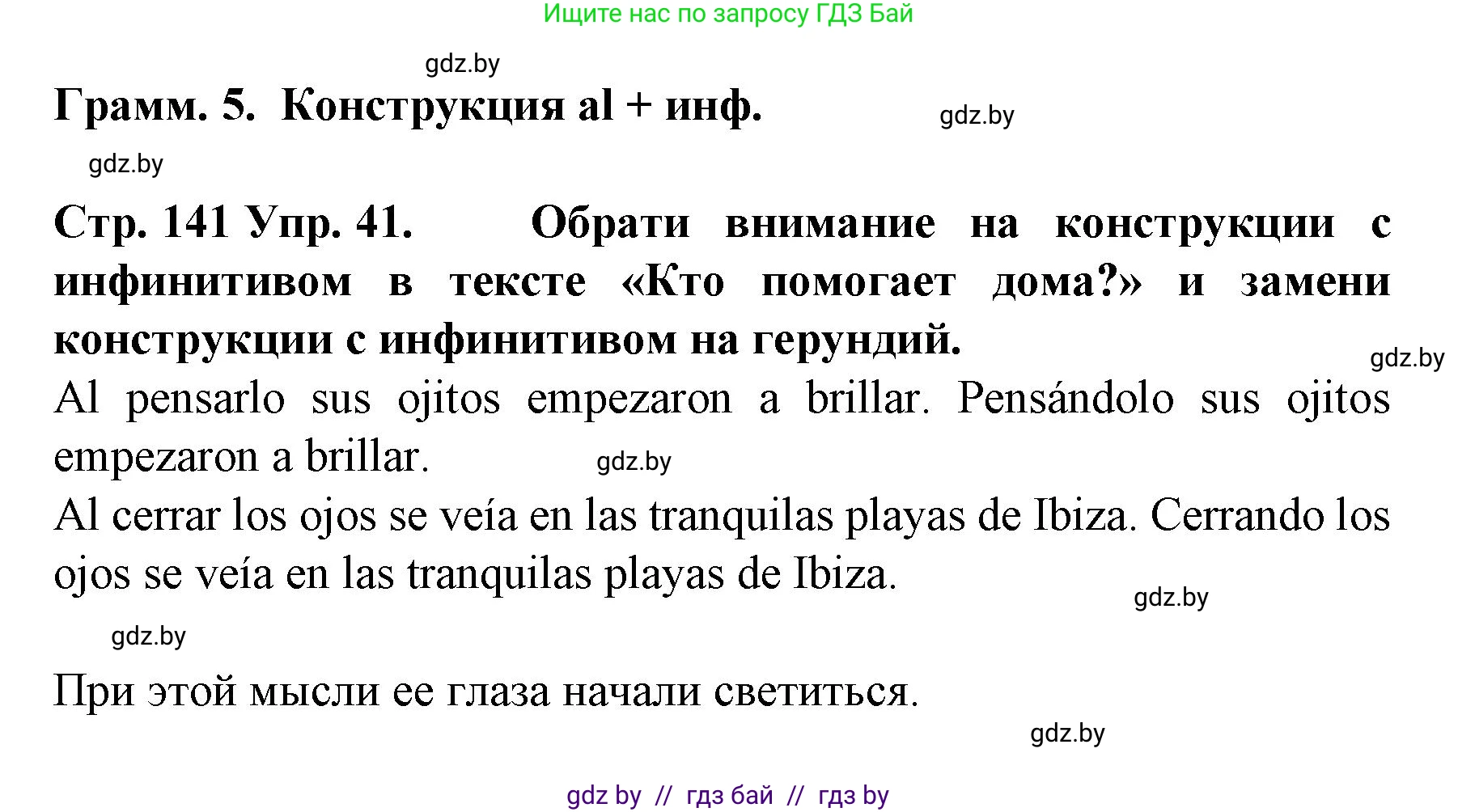 Ищите нас по запросу ГДЗ Бай

gdz.by

Грамм. 5. Конструкция al + инф.

gdz.by

gdz.by

Стр. 141 Упр. 41. Обрати внимание на конструкции с инфинитивом в тексте «Кто помогает дома?» и замени конструкции с инфинитивом на герундий.

gdz.by

Al pensarlo sus ojitos empezaron a brillar. Pensándolo sus ojitos empezaron a brillar.

gdz.by

Al cerrar los ojos se veía en las tranquilas playas de Ibiza. Cerrando los ojos se veía en las tranquilas playas de Ibiza.

gdz.by

gdz.by

При этой мысли ее глаза начали светиться.

gdz.by

gdz by // гдз бай // гдз by